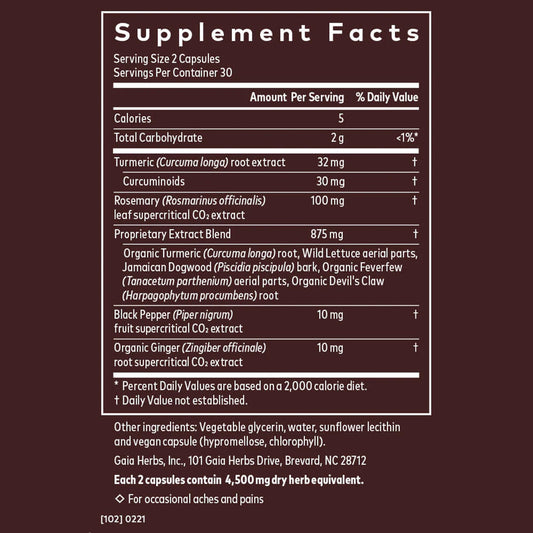 Supplement Facts

Serving Size 2 Capsules
Servings Per Container 30

|  | Amount Per Serving | % Daily Value |
|---|---|---|
| Calories | 5 |  |
| Total Carbohydrate | 2 g | <1%* |
| Turmeric (Curcuma longa) root extract | 32 mg | † |
| Curcuminoids | 30 mg | † |
| Rosemary (Rosmarinus officinalis) leaf supercritical $CO_2$ extract | 100 mg | † |
| Proprietary Extract Blend | 875 mg | † |
| Organic Turmeric (Curcuma longa) root, Wild Lettuce aerial parts, Jamaican Dogwood (Piscidia piscipula) bark, Organic Feverfew (Tanacetum parthenium) aerial parts, Organic Devil's Claw (Harpagophytum procumbens) root |  |  |
| Black Pepper (Piper nigrum) fruit supercritical $CO_2$ extract | 10 mg | † |
| Organic Ginger (Zingiber officinale) root supercritical $CO_2$ extract | 10 mg | † |

* Percent Daily Values are based on a 2,000 calorie diet.
† Daily Value not established.

Other ingredients: Vegetable glycerin, water, sunflower lecithin and vegan capsule (hypromellose, chlorophyll).

Gaia Herbs, Inc., 101 Gaia Herbs Drive, Brevard, NC 28712

Each 2 capsules contain 4,500 mg dry herb equivalent.

◇ For occasional aches and pains

[102] 0221